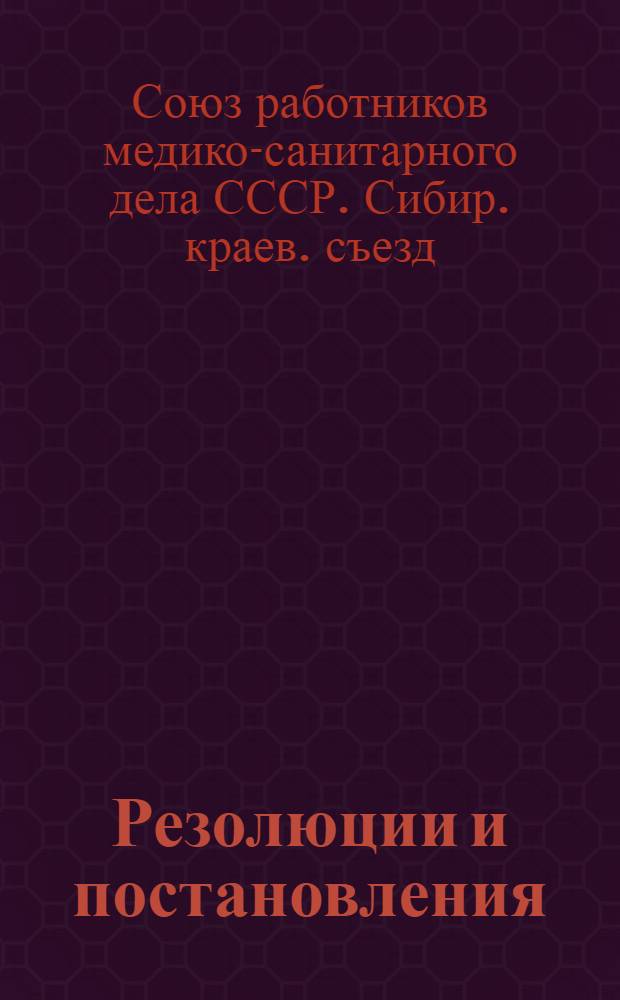 Союз работников медико-санитарного дела СССР. Сибир. краев. съезд

Резолюции и постановления